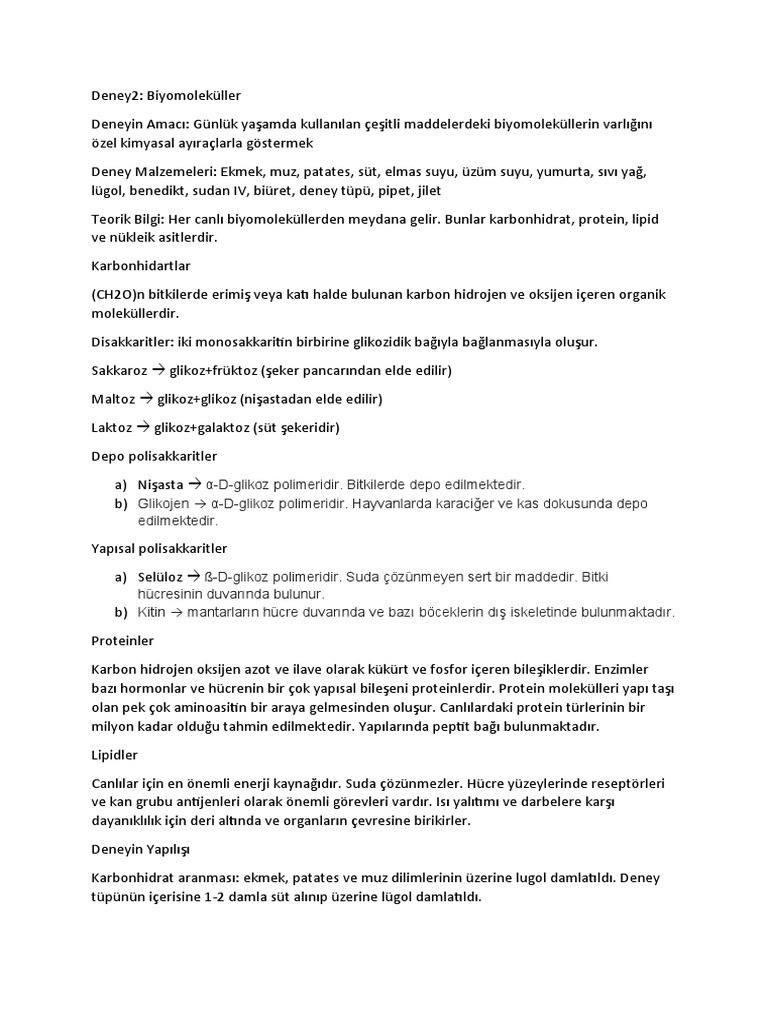 Deney2: Biyomoleküller

Deneyin Amacı: Günlük yaşamda kullanılan çeşitli maddelerdeki biyomoleküllerin varlığını özel kimyasal ayıraçlarla göstermek

Deney Malzemeleri: Ekmek, muz, patates, süt, elmas suyu, üzüm suyu, yumurta, sıvı yağ, lügol, benedikt, sudan IV, biüret, deney tüpü, pipet, jilet

Teorik Bilgi: Her canlı biyomoleküllerden meydana gelir. Bunlar karbonhidrat, protein, lipid ve nükleik asitlerdir.

Karbonhidartlar

(CH2O)n bitkilerde erimiş veya katı halde bulunan karbon hidrojen ve oksijen içeren organik moleküllerdir.

Disakkaritler: iki monosakkaritin birbirine glikozidik bağıyla bağlanmasıyla oluşur.

Sakkaroz → glikoz+früktoz (şeker pancarından elde edilir)

Maltoz → glikoz+glikoz (nişastadan elde edilir)

Laktoz → glikoz+galaktoz (süt şekeridir)

Depo polisakkaritler

a) Nişasta → α-D-glikoz polimeridir. Bitkilerde depo edilmektedir.
b) Glikojen → α-D-glikoz polimeridir. Hayvanlarda karaciğer ve kas dokusunda depo edilmektedir.

Yapısal polisakkaritler

a) Selüloz → ß-D-glikoz polimeridir. Suda çözünmeyen sert bir maddedir. Bitki hücresinin duvarında bulunur.
b) Kitin → mantarların hücre duvarında ve bazı böceklerin dış iskeletinde bulunmaktadır.

Proteinler

Karbon hidrojen oksijen azot ve ilave olarak kükürt ve fosfor içeren bileşiklerdir. Enzimler bazı hormonlar ve hücrenin bir çok yapısal bileşeni proteinlerdir. Protein molekülleri yapı taşı olan pek çok aminoasitin bir araya gelmesinden oluşur. Canlılardaki protein türlerinin bir milyon kadar olduğu tahmin edilmektedir. Yapılarında peptit bağı bulunmaktadır.

Lipidler

Canlılar için en önemli enerji kaynağıdır. Suda çözünmezler. Hücre yüzeylerinde reseptörleri ve kan grubu antijenleri olarak önemli görevleri vardır. Isı yalıtımı ve darbelere karşı dayanıklılık için deri altında ve organların çevresine birikirler.

Deneyin Yapılışı

Karbonhidrat aranması: ekmek, patates ve muz dilimlerinin üzerine lugol damlatıldı. Deney tüpünün içerisine 1-2 damla süt alınıp üzerine lügol damlatıldı.